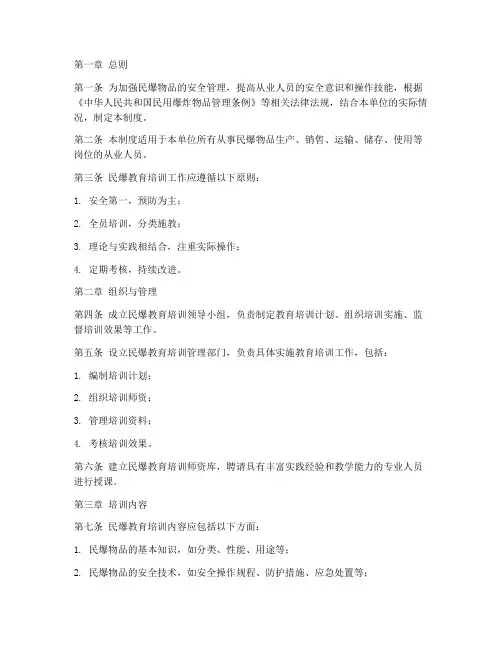 第一章 总则

第一条 为加强民爆物品的安全管理，提高从业人员的安全意识和操作技能，根据《中华人民共和国民用爆炸物品管理条例》等相关法律法规，结合本单位的实际情况，制定本制度。

第二条 本制度适用于本单位所有从事民爆物品生产、销售、运输、储存、使用等岗位的从业人员。

第三条 民爆教育培训工作应遵循以下原则：

1. 安全第一，预防为主；

2. 全员培训，分类施教；

3. 理论与实践相结合，注重实际操作；

4. 定期考核，持续改进。

第二章 组织与管理

第四条 成立民爆教育培训领导小组，负责制定教育培训计划、组织培训实施、监督培训效果等工作。

第五条 设立民爆教育培训管理部门，负责具体实施教育培训工作，包括：

1. 编制培训计划；

2. 组织培训师资；

3. 管理培训资料；

4. 考核培训效果。

第六条 建立民爆教育培训师资库，聘请具有丰富实践经验和教学能力的专业人员进行授课。

第三章 培训内容

第七条 民爆教育培训内容应包括以下方面：

1. 民爆物品的基本知识，如分类、性能、用途等；

2. 民爆物品的安全技术，如安全操作规程、防护措施、应急处置等；